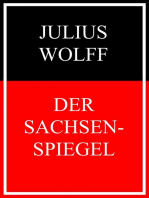 JULIUS WOLFF

DER SACHSENSPIEGEL